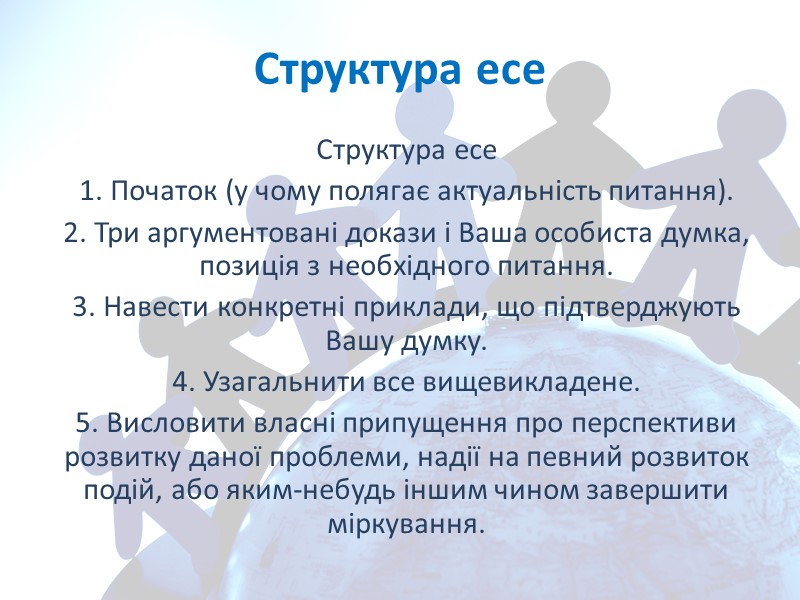 Структура есе

Структура есе

1. Початок (у чому полягає актуальність питання).

2. Три аргументовані докази і Ваша особиста думка, позиція з необхідного питання.

3. Навести конкретні приклади, що підтверджують Вашу думку.

4. Узагальнити все вищевикладене.

5. Висловити власні припущення про перспективи розвитку даної проблеми, надії на певний розвиток подій, або яким-небудь іншим чином завершити міркування.